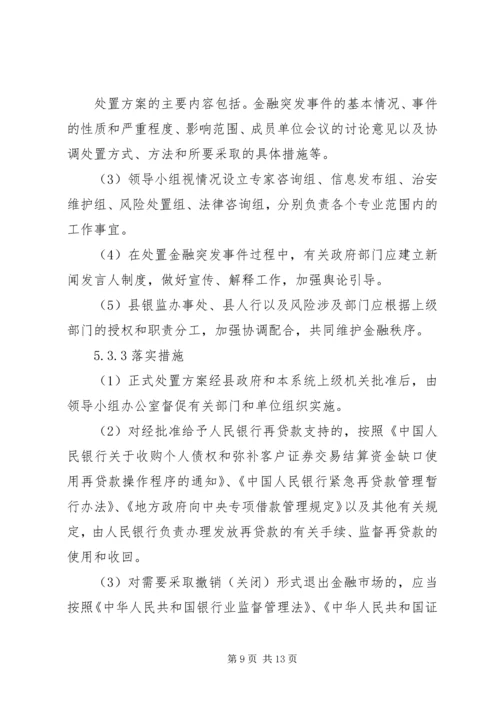 处置方案的主要内容包括。金融突发事件的基本情况、事件的性质和严重程度、影响范围、成员单位会议的讨论意见以及协调处置方式、方法和所要采取的具体措施等。

（3）领导小组视情况设立专家咨询组、信息发布组、治安维护组、风险处置组、法律咨询组，分别负责各个专业范围内的工作事宜。

（4）在处置金融突发事件过程中，有关政府部门应建立新闻发言人制度，做好宣传、解释工作，加强舆论引导。

（5）县银监办事处、县人行以及风险涉及部门应根据上级部门的授权和职责分工，加强协调配合，共同维护金融秩序。

5.3.3 落实措施

（1）正式处置方案经县政府和本系统上级机关批准后，由领导小组办公室督促有关部门和单位组织实施。

（2）对经批准给予人民银行再贷款支持的，按照《中国人民银行关于收购个人债权和弥补客户证券交易结算资金缺口使用再贷款操作程序的通知》、《中国人民银行紧急再贷款管理暂行办法》、《地方政府向中央专项借款管理规定》以及其他有关规定，由人民银行负责办理发放再贷款的有关手续、监督再贷款的使用和收回。

（3）对需要采取撤销（关闭）形式退出金融市场的，应当按照《中华人民共和国银行业监督管理法》、《中华人民共和国证

第 9 页 共 13 页